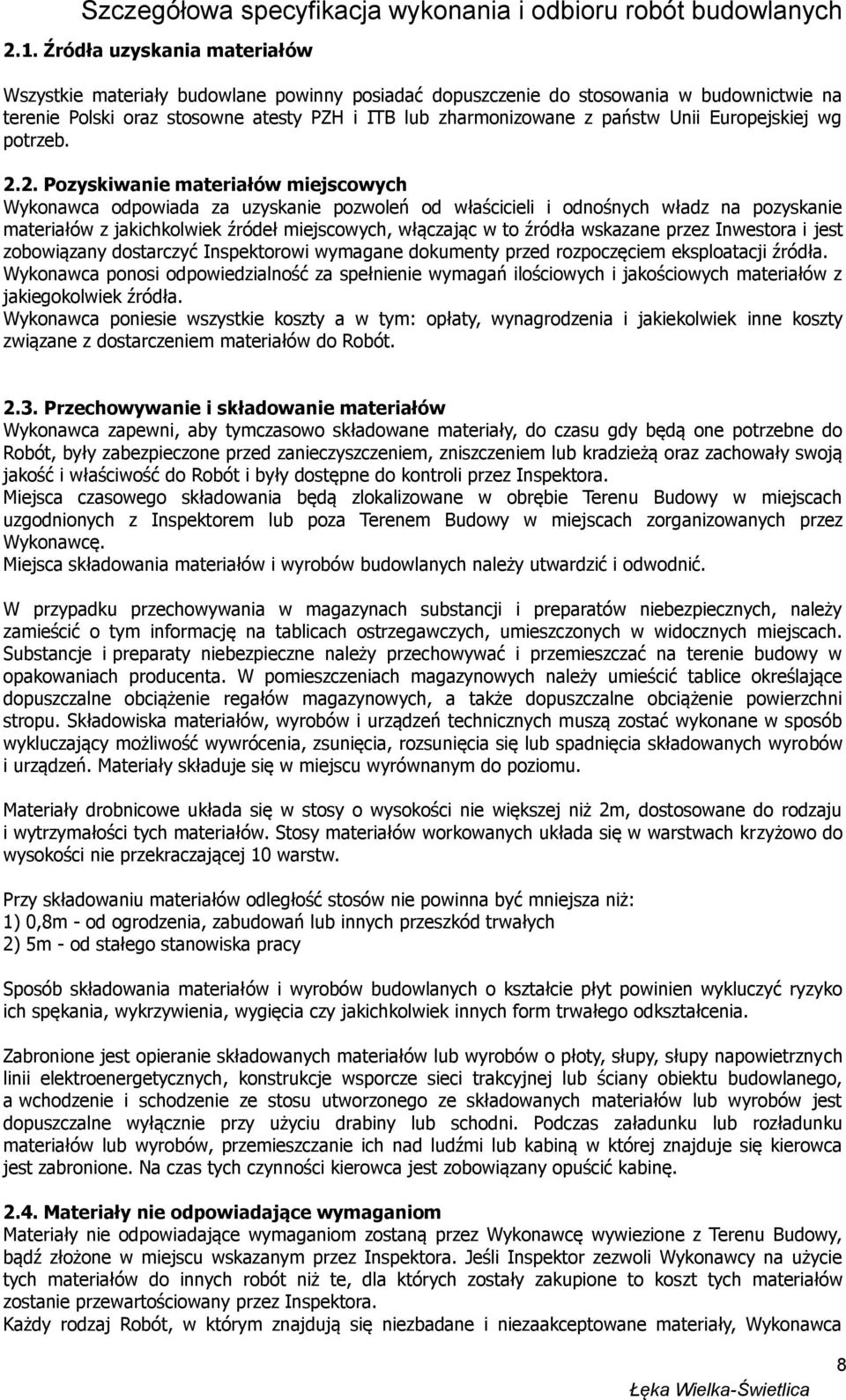 Szczegółowa specyfikacja wykonania i odbioru robót budowlanych

2.1. Źródła uzyskania materiałów

Wszystkie materiały budowlane powinny posiadać dopuszczenie do stosowania w budownictwie na terenie Polski oraz stosowne atesty PZH i ITB lub zharmonizowane z państw Unii Europejskiej wg potrzeb.

2.2. Pozyskiwanie materiałów miejscowych
Wykonawca odpowiada za uzyskanie pozwoleń od właścicieli i odnośnych władz na pozyskanie materiałów z jakichkolwiek źródeł miejscowych, włączając w to źródła wskazane przez Inwestora i jest zobowiązany dostarczyć Inspektorowi wymagane dokumenty przed rozpoczęciem eksploatacji źródła.
Wykonawca ponosi odpowiedzialność za spełnienie wymagań ilościowych i jakościowych materiałów z jakiegokolwiek źródła.
Wykonawca poniesie wszystkie koszty a w tym: opłaty, wynagrodzenia i jakiekolwiek inne koszty związane z dostarczeniem materiałów do Robót.

2.3. Przechowywanie i składowanie materiałów
Wykonawca zapewni, aby tymczasowo składowane materiały, do czasu gdy będą one potrzebne do Robót, były zabezpieczone przed zanieczyszczeniem, zniszczeniem lub kradzieżą oraz zachowały swoją jakość i właściwość do Robót i były dostępne do kontroli przez Inspektora.
Miejsca czasowego składowania będą zlokalizowane w obrębie Terenu Budowy w miejscach uzgodnionych z Inspektorem lub poza Terenem Budowy w miejscach zorganizowanych przez Wykonawcę.
Miejsca składowania materiałów i wyrobów budowlanych należy utwardzić i odwodnić.

W przypadku przechowywania w magazynach substancji i preparatów niebezpiecznych, należy zamieścić o tym informację na tablicach ostrzegawczych, umieszczonych w widocznych miejscach. Substancje i preparaty niebezpieczne należy przechowywać i przemieszczać na terenie budowy w opakowaniach producenta. W pomieszczeniach magazynowych należy umieścić tablice określające dopuszczalne obciążenie regałów magazynowych, a także dopuszczalne obciążenie powierzchni stropu. Składowiska materiałów, wyrobów i urządzeń technicznych muszą zostać wykonane w sposób wykluczający możliwość wywrócenia, zsunięcia, rozsunięcia się lub spadnięcia składowanych wyrobów i urządzeń. Materiały składuje się w miejscu wyrównanym do poziomu.

Materiały drobnicowe układa się w stosy o wysokości nie większej niż 2m, dostosowane do rodzaju i wytrzymałości tych materiałów. Stosy materiałów workowanych układa się w warstwach krzyżowo do wysokości nie przekraczającej 10 warstw.

Przy składowaniu materiałów odległość stosów nie powinna być mniejsza niż:
1) 0,8m - od ogrodzenia, zabudowań lub innych przeszkód trwałych
2) 5m - od stałego stanowiska pracy

Sposób składowania materiałów i wyrobów budowlanych o kształcie płyt powinien wykluczyć ryzyko ich spękania, wykrzywienia, wygięcia czy jakichkolwiek innych form trwałego odkształcenia.

Zabronione jest opieranie składowanych materiałów lub wyrobów o płoty, słupy, słupy napowietrznych linii elektroenergetycznych, konstrukcje wsporcze sieci trakcyjnej lub ściany obiektu budowlanego, a wchodzenie i schodzenie ze stosu utworzonego ze składowanych materiałów lub wyrobów jest dopuszczalne wyłącznie przy użyciu drabiny lub schodni. Podczas załadunku lub rozładunku materiałów lub wyrobów, przemieszczanie ich nad ludźmi lub kabiną w której znajduje się kierowca jest zabronione. Na czas tych czynności kierowca jest zobowiązany opuścić kabinę.

2.4. Materiały nie odpowiadające wymaganiom
Materiały nie odpowiadające wymaganiom zostaną przez Wykonawcę wywiezione z Terenu Budowy, bądź złożone w miejscu wskazanym przez Inspektora. Jeśli Inspektor zezwoli Wykonawcy na użycie tych materiałów do innych robót niż te, dla których zostały zakupione to koszt tych materiałów zostanie przewartościowany przez Inspektora.
Każdy rodzaj Robót, w którym znajdują się niezbadane i niezaakceptowane materiały, Wykonawca

8

Łęka Wielka-Świetlica